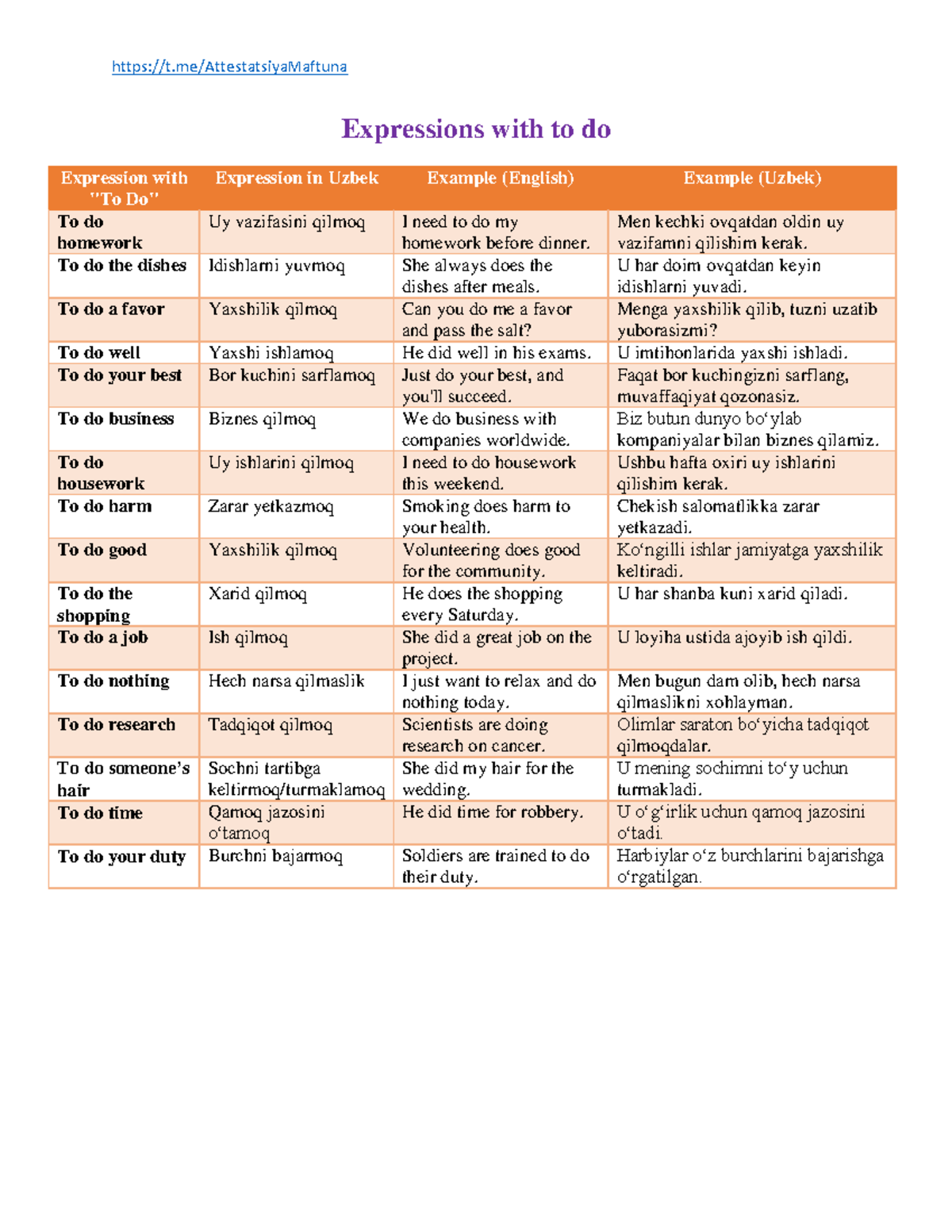 https://t.me/AttestatsiyaMaftuna

Expressions with to do

| Expression with "To Do" | Expression in Uzbek | Example (English) | Example (Uzbek) |
|---|---|---|---|
| To do homework | Uy vazifasini qilmoq | I need to do my homework before dinner. | Men kechki ovqatdan oldin uy vazifamni qilishim kerak. |
| To do the dishes | Idishlarni yuvmoq | She always does the dishes after meals. | U har doim ovqatdan keyin idishlarni yuvadi. |
| To do a favor | Yaxshilik qilmoq | Can you do me a favor and pass the salt? | Menga yaxshilik qilib, tuzni uzatib yuborasizmi? |
| To do well | Yaxshi ishlamoq | He did well in his exams. | U imtihonlarida yaxshi ishladi. |
| To do your best | Bor kuchini sarflamoq | Just do your best, and you'll succeed. | Faqat bor kuchingizni sarflang, muvaffaqiyat qozonasiz. |
| To do business | Biznes qilmoq | We do business with companies worldwide. | Biz butun dunyo bo'ylab kompaniyalar bilan biznes qilamiz. |
| To do housework | Uy ishlarini qilmoq | I need to do housework this weekend. | Ushbu hafta oxiri uy ishlarini qilishim kerak. |
| To do harm | Zarar yetkazmoq | Smoking does harm to your health. | Chekish salomatlikka zarar yetkazadi. |
| To do good | Yaxshilik qilmoq | Volunteering does good for the community. | Ko'ngilli ishlar jamiyatga yaxshilik keltiradi. |
| To do the shopping | Xarid qilmoq | He does the shopping every Saturday. | U har shanba kuni xarid qiladi. |
| To do a job | Ish qilmoq | She did a great job on the project. | U loyiha ustida ajoyib ish qildi. |
| To do nothing | Hech narsa qilmaslik | I just want to relax and do nothing today. | Men bugun dam olib, hech narsa qilmaslikni xohlayman. |
| To do research | Tadqiqot qilmoq | Scientists are doing research on cancer. | Olimlar saraton bo'yicha tadqiqot qilmoqdalar. |
| To do someone's hair | Sochni tartibga keltirmoq/turmaklamoq | She did my hair for the wedding. | U mening sochimni to'y uchun turmakladi. |
| To do time | Qamoq jazosini o'tamoq | He did time for robbery. | U o'g'irlik uchun qamoq jazosini o'tadi. |
| To do your duty | Burchni bajarmoq | Soldiers are trained to do their duty. | Harbiylar o'z burchlarini bajarishga o'rgatilgan. |